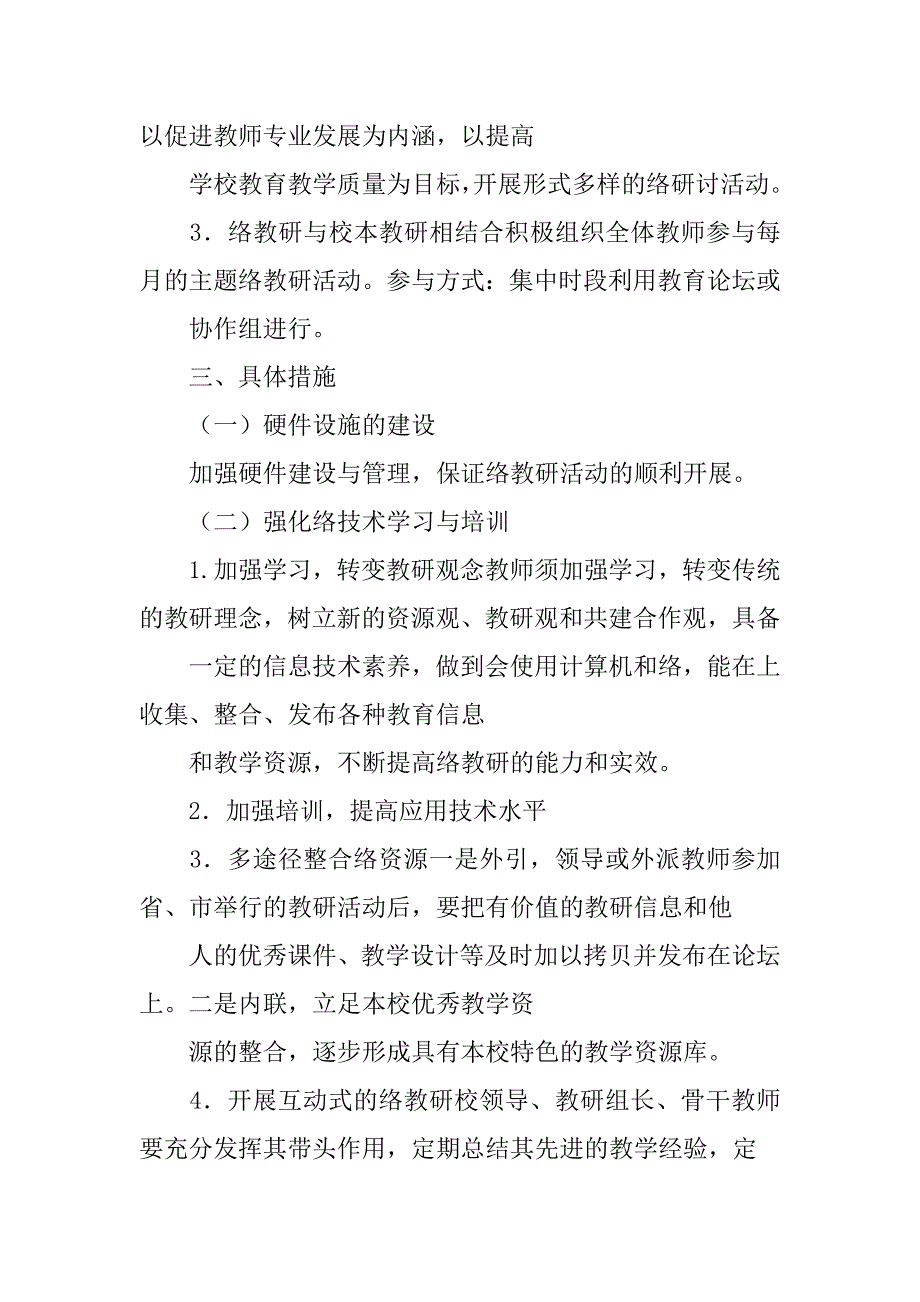 以促进教师专业发展为内涵，以提高

学校教育教学质量为目标，开展形式多样的络研讨活动。

3．络教研与校本教研相结合积极组织全体教师参与每月的主题络教研活动。参与方式：集中时段利用教育论坛或

协作组进行。

三、具体措施

（一）硬件设施的建设

加强硬件建设与管理，保证络教研活动的顺利开展。

（二）强化络技术学习与培训

1.加强学习，转变教研观念教师须加强学习，转变传统的教研理念，树立新的资源观、教研观和共建合作观，具备

一定的信息技术素养，做到会使用计算机和络，能在上收集、整合、发布各种教育信息

和教学资源，不断提高络教研的能力和实效。

2．加强培训，提高应用技术水平

3．多途径整合络资源一是外引，领导或外派教师参加省、市举行的教研活动后，要把有价值的教研信息和他

人的优秀课件、教学设计等及时加以拷贝并发布在论坛上。二是内联，立足本校优秀教学资

源的整合，逐步形成具有本校特色的教学资源库。

4．开展互动式的络教研校领导、教研组长、骨干教师要充分发挥其带头作用，定期总结其先进的教学经验，定